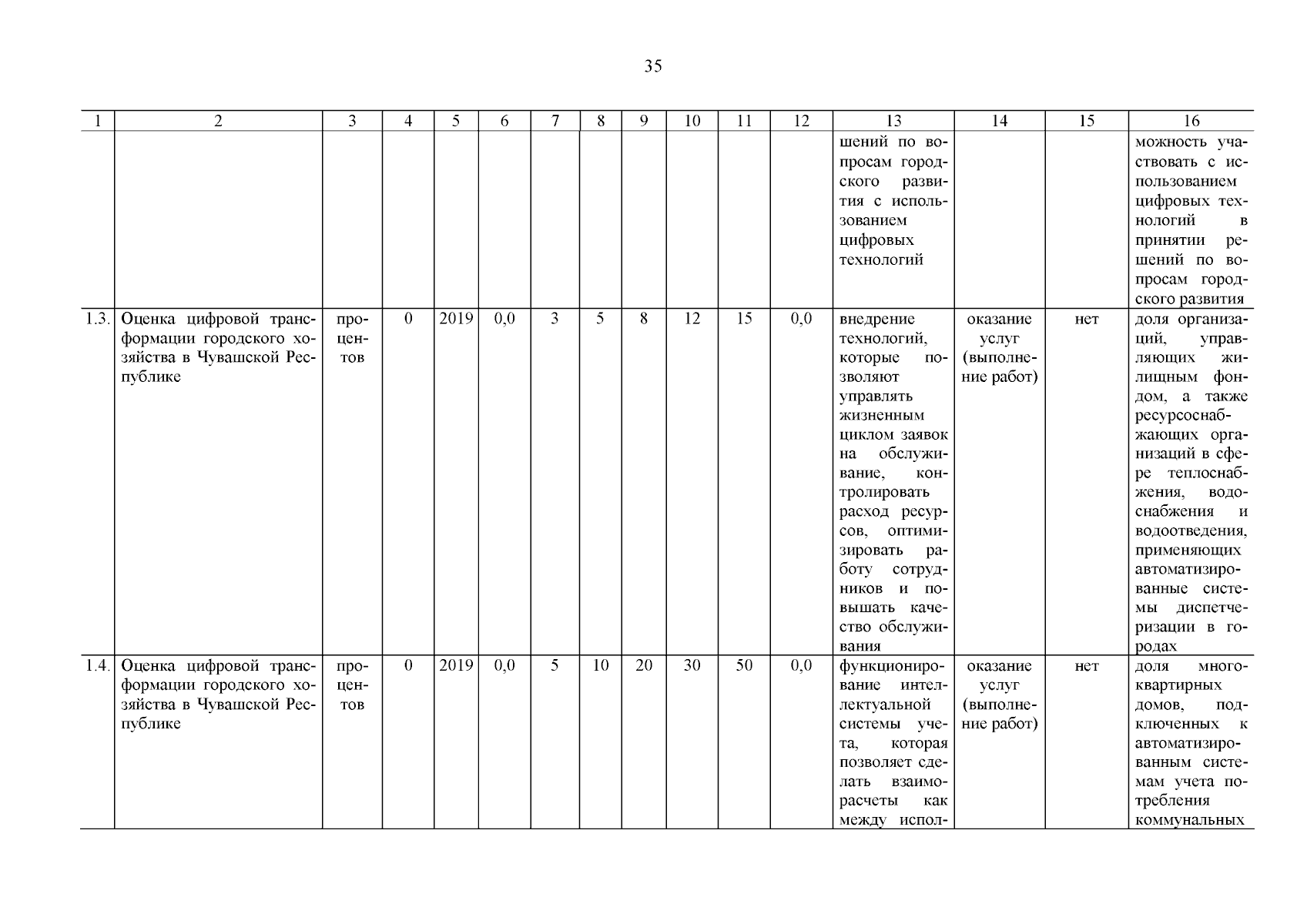 35

| 1 | 2 | 3 | 4 | 5 | 6 | 7 | 8 | 9 | 10 | 11 | 12 | 13 | 14 | 15 | 16 |
|---|---|---|---|---|---|---|---|---|---|---|---|---|---|---|---|
| | | | | | | | | | | | | шений по вопросам городского развития с использованием цифровых технологий | | | можность участвовать с использованием цифровых технологий в принятии решений по вопросам городского развития |
| 1.3. | Оценка цифровой трансформации городского хозяйства в Чувашской Республике | процентов | 0 | 2019 | 0,0 | 3 | 5 | 8 | 12 | 15 | 0,0 | внедрение технологий, которые позволяют управлять жизненным циклом заявок на обслуживание, контролировать расход ресурсов, оптимизировать работу сотрудников и повышать качество обслуживания | оказание услуг (выполнение работ) | нет | доля организаций, управляющих жилищным фондом, а также ресурсоснабжающих организаций в сфере теплоснабжения, водоснабжения и водоотведения, применяющих автоматизированные системы диспетчеризации в городах |
| 1.4. | Оценка цифровой трансформации городского хозяйства в Чувашской Республике | процентов | 0 | 2019 | 0,0 | 5 | 10 | 20 | 30 | 50 | 0,0 | функционирование интеллектуальной системы учета, которая позволяет сделать взаиморасчеты как между испол- | оказание услуг (выполнение работ) | нет | доля многоквартирных домов, подключенных к автоматизированным системам учета потребления коммунальных |